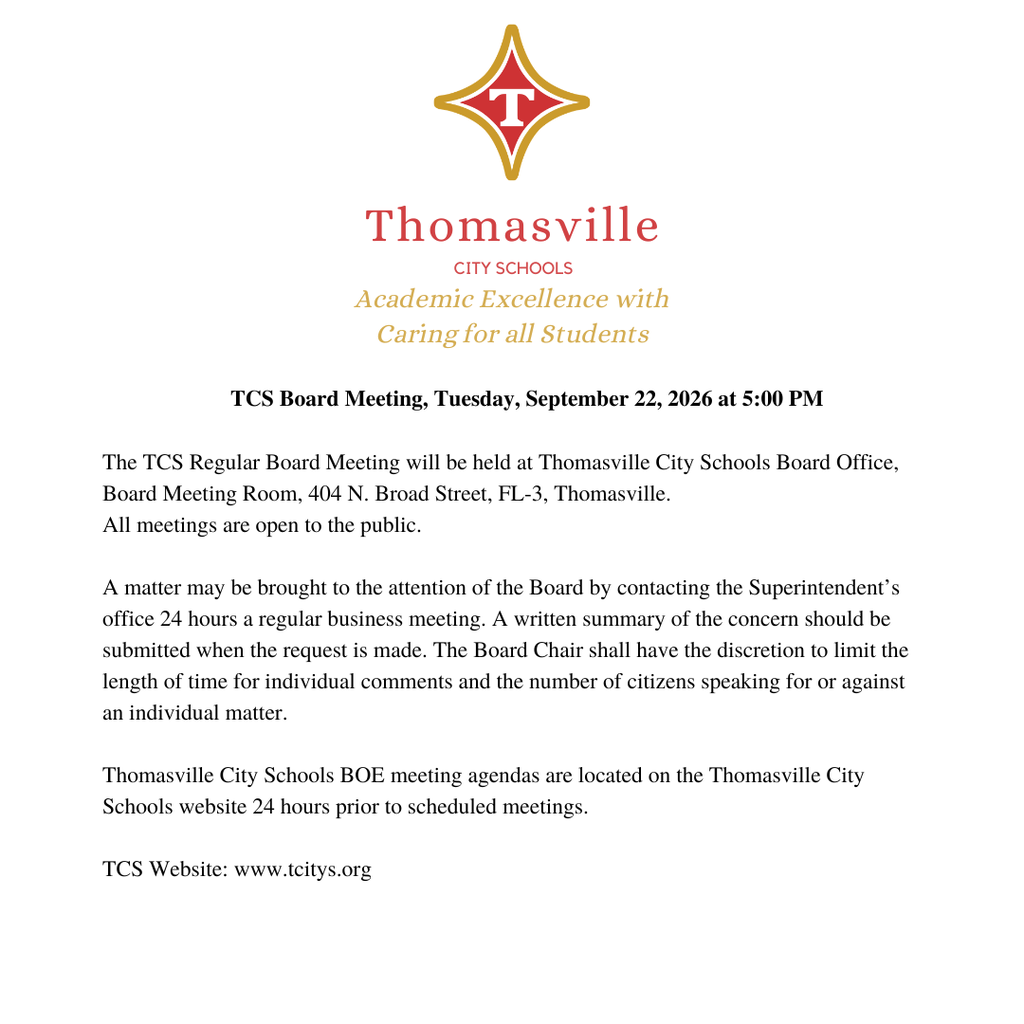 T

Thomasville
CITY SCHOOLS
Academic Excellence with Caring for all Students

TCS Board Meeting, Tuesday, September 22, 2026 at 5:00 PM

The TCS Regular Board Meeting will be held at Thomasville City Schools Board Office, Board Meeting Room, 404 N. Broad Street, FL-3, Thomasville.
All meetings are open to the public.

A matter may be brought to the attention of the Board by contacting the Superintendent's office 24 hours a regular business meeting. A written summary of the concern should be submitted when the request is made. The Board Chair shall have the discretion to limit the length of time for individual comments and the number of citizens speaking for or against an individual matter.

Thomasville City Schools BOE meeting agendas are located on the Thomasville City Schools website 24 hours prior to scheduled meetings.

TCS Website: www.tcitys.org